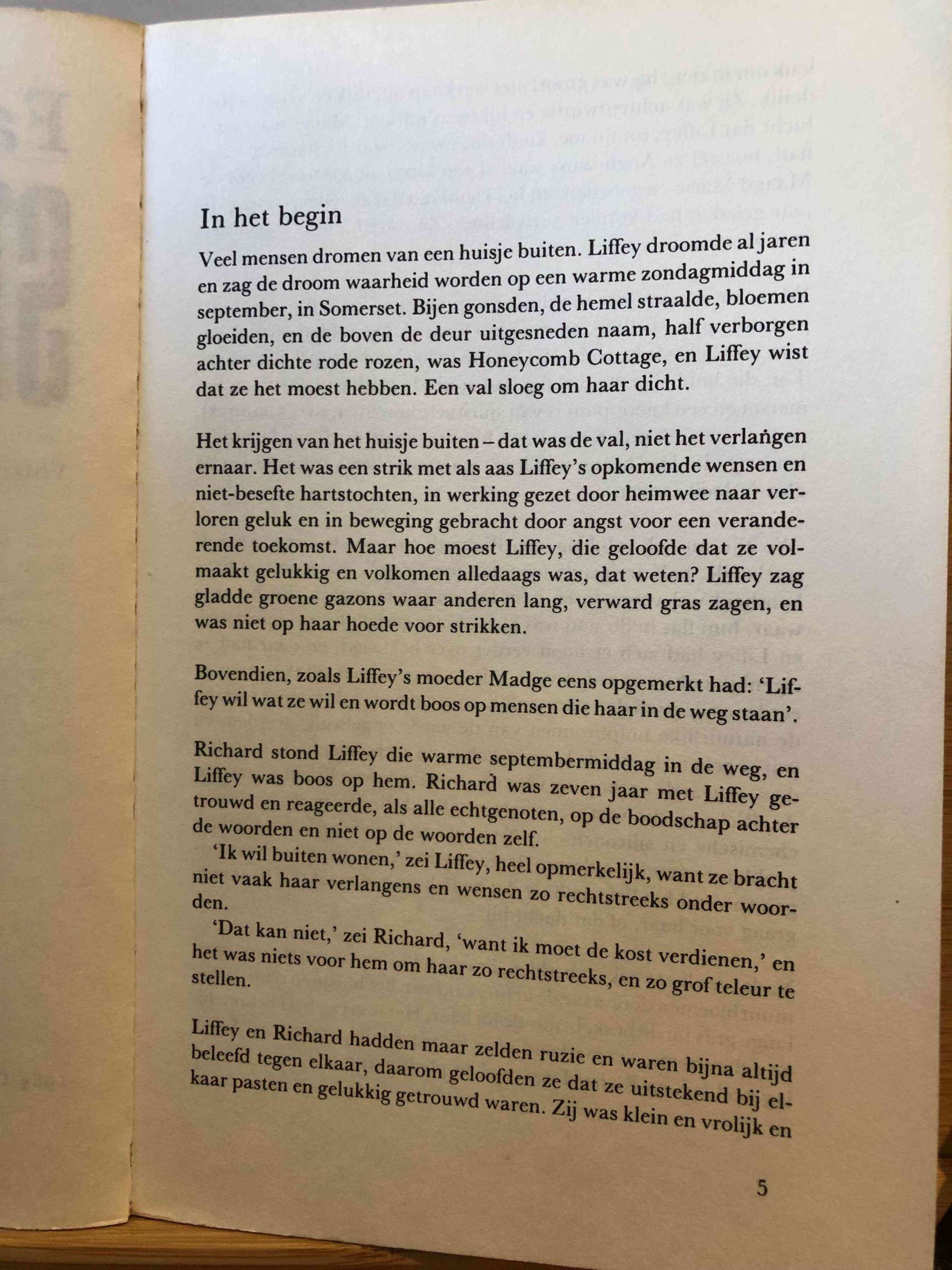 In het begin

Veel mensen dromen van een huisje buiten. Liffey droomde al jaren en zag de droom waarheid worden op een warme zondagmiddag in september, in Somerset. Bijen gonsden, de hemel straalde, bloemen gloeiden, en de boven de deur uitgesneden naam, half verborgen achter dichte rode rozen, was Honeycomb Cottage, en Liffey wist dat ze het moest hebben. Een val sloeg om haar dicht.

Het krijgen van het huisje buiten – dat was de val, niet het verlangen ernaar. Het was een strik met als aas Liffey's opkomende wensen en niet-besefte hartstochten, in werking gezet door heimwee naar verloren geluk en in beweging gebracht door angst voor een veranderende toekomst. Maar hoe moest Liffey, die geloofde dat ze volmaakt gelukkig en volkomen alledaags was, dat weten? Liffey zag gladde groene gazons waar anderen lang, verward gras zagen, en was niet op haar hoede voor strikken.

Bovendien, zoals Liffey's moeder Madge eens opgemerkt had: 'Liffey wil wat ze wil en wordt boos op mensen die haar in de weg staan'.

Richard stond Liffey die warme septembermiddag in de weg, en Liffey was boos op hem. Richard was zeven jaar met Liffey getrouwd en reageerde, als alle echtgenoten, op de boodschap achter de woorden en niet op de woorden zelf.

'Ik wil buiten wonen,' zei Liffey, heel opmerkelijk, want ze bracht niet vaak haar verlangens en wensen zo rechtstreeks onder woorden.

'Dat kan niet,' zei Richard, 'want ik moet de kost verdienen,' en het was niets voor hem om haar zo rechtstreeks, en zo grof teleur te stellen.

Liffey en Richard hadden maar zelden ruzie en waren bijna altijd beleefd tegen elkaar, daarom geloofden ze dat ze uitstekend bij elkaar pasten en gelukkig getrouwd waren. Zij was klein en vrolijk en

5